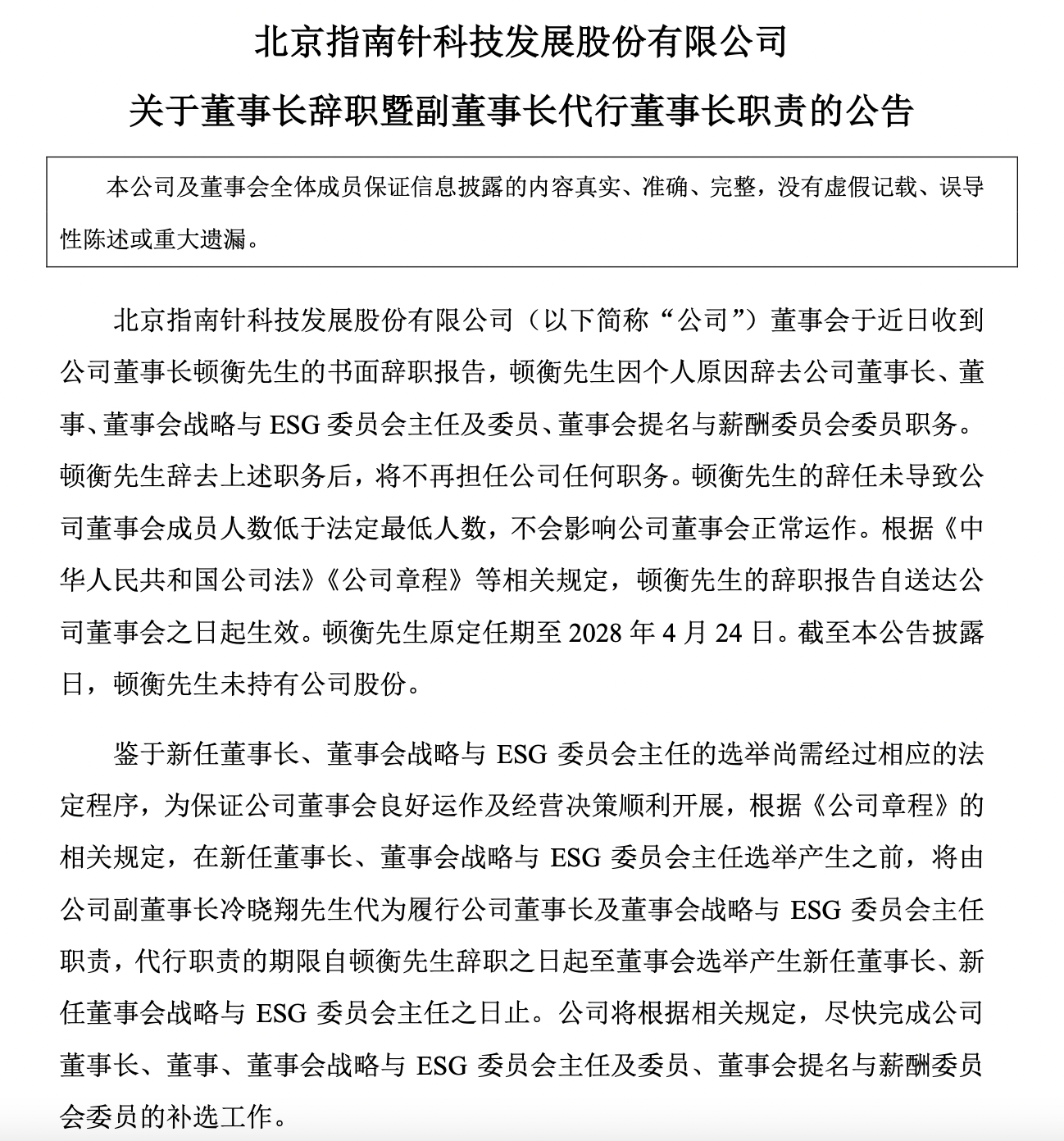 北京指南针科技发展股份有限公司

关于董事长辞职暨副董事长代行董事长职责的公告

本公司及董事会全体成员保证信息披露的内容真实、准确、完整，没有虚假记载、误导性陈述或重大遗漏。

北京指南针科技发展股份有限公司（以下简称“公司”）董事会于近日收到公司董事长顿衡先生的书面辞职报告，顿衡先生因个人原因辞去公司董事长、董事、董事会战略与 ESG 委员会主任及委员、董事会提名与薪酬委员会委员职务。顿衡先生辞去上述职务后，将不再担任公司任何职务。顿衡先生的辞任未导致公司董事会成员人数低于法定最低人数，不会影响公司董事会正常运作。根据《中华人民共和国公司法》《公司章程》等相关规定，顿衡先生的辞职报告自送达公司董事会之日起生效。顿衡先生原定任期至 2028 年 4 月 24 日。截至本公告披露日，顿衡先生未持有公司股份。

鉴于新任董事长、董事会战略与 ESG 委员会主任的选举尚需经过相应的法定程序，为保证公司董事会良好运作及经营决策顺利开展，根据《公司章程》的相关规定，在新任董事长、董事会战略与 ESG 委员会主任选举产生之前，将由公司副董事长冷晓翔先生代为履行公司董事长及董事会战略与 ESG 委员会主任职责，代行职责的期限自顿衡先生辞职之日起至董事会选举产生新任董事长、新任董事会战略与 ESG 委员会主任之日止。公司将根据相关规定，尽快完成公司董事长、董事、董事会战略与 ESG 委员会主任及委员、董事会提名与薪酬委员会委员的补选工作。